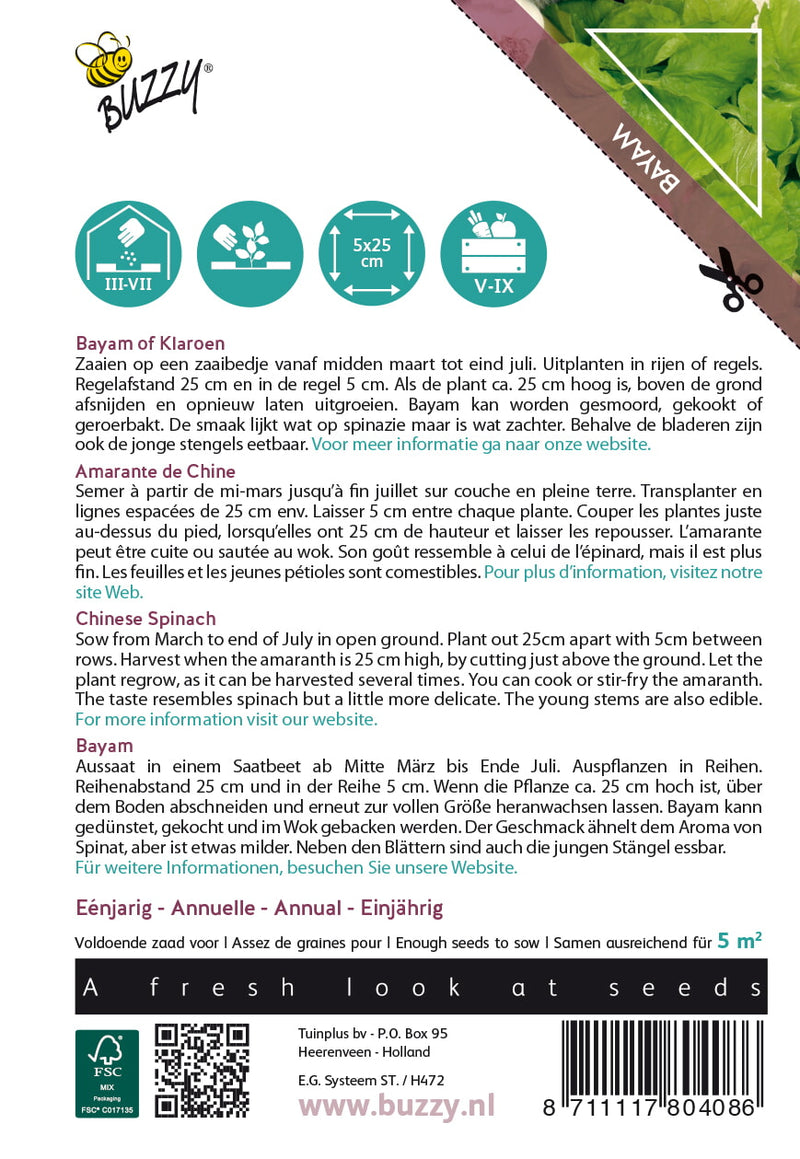 BUZZY®

BAYAM

III-VII

5x25 cm

V-IX

Bayam of Klaroen
Zaaien op een zaaibedje vanaf midden maart tot eind juli. Uitplanten in rijen of regels. Regelafstand 25 cm en in de regel 5 cm. Als de plant ca. 25 cm hoog is, boven de grond afsnijden en opnieuw laten uitgroeien. Bayam kan worden gesmoord, gekookt of geroerbakt. De smaak lijkt wat op spinazie maar is wat zachter. Behalve de bladeren zijn ook de jonge stengels eetbaar. Voor meer informatie ga naar onze website.

Amarante de Chine
Semer à partir de mi-mars jusqu'à fin juillet sur couche en pleine terre. Transplanter en lignes espacées de 25 cm env. Laisser 5 cm entre chaque plante. Couper les plantes juste au-dessus du pied, lorsqu'elles ont 25 cm de hauteur et laisser les repousser. L'amarante peut être cuite ou sautée au wok. Son goût ressemble à celui de l'épinard, mais il est plus fin. Les feuilles et les jeunes pétioles sont comestibles. Pour plus d'information, visitez notre site Web.

Chinese Spinach
Sow from March to end of July in open ground. Plant out 25cm apart with 5cm between rows. Harvest when the amaranth is 25 cm high, by cutting just above the ground. Let the plant regrow, as it can be harvested several times. You can cook or stir-fry the amaranth. The taste resembles spinach but a little more delicate. The young stems are also edible. For more information visit our website.

Bayam
Aussaat in einem Saatbeet ab Mitte März bis Ende Juli. Auspflanzen in Reihen. Reihenabstand 25 cm und in der Reihe 5 cm. Wenn die Pflanze ca. 25 cm hoch ist, über dem Boden abschneiden und erneut zur vollen Größe heranwachsen lassen. Bayam kann gedünstet, gekocht und im Wok gebacken werden. Der Geschmack ähnelt dem Aroma von Spinat, aber ist etwas milder. Neben den Blättern sind auch die jungen Stängel essbar. Für weitere Informationen, besuchen Sie unsere Website.

Eénjarig - Annuelle - Annual - Einjährig

Voldoende zaad voor | Assez de graines pour | Enough seeds to sow | Samen ausreichend für 5 m²

A fresh look at seeds

FSC MIX Packaging FSC® C017135

Tuinplus bv - P.O. Box 95
Heerenveen - Holland

E.G. Systeem ST. / H472

www.buzzy.nl

8 711117 804086